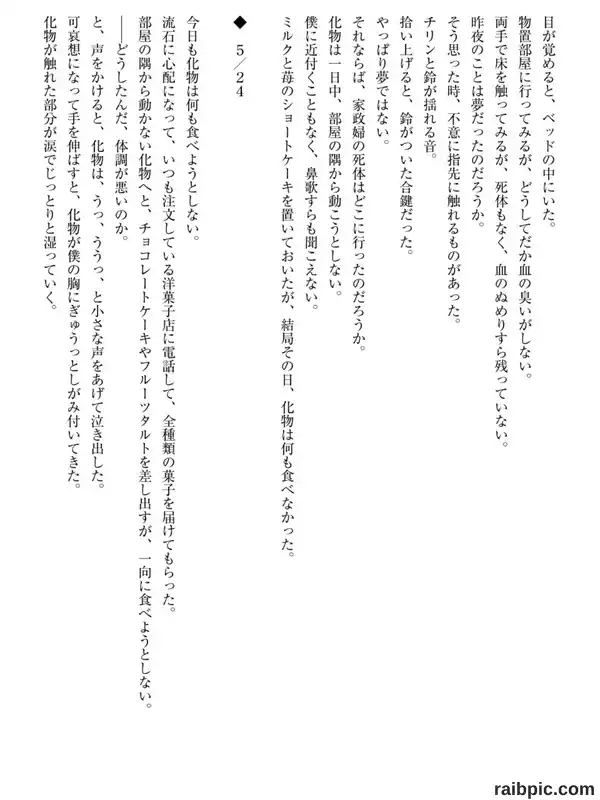 目が覚めると、ベッドの中にいた。
物置部屋に行ってみるが、どうしてだか血の臭いがしない。
両手で床を触ってみるが、死体もなく、血のぬめりすら残っていない。
昨夜のことは夢だったのだろうか。
そう思った時、不意に指先に触れるものがあった。
チリンと鈴が揺れる音。
拾い上げると、鈴がついた合鍵だった。
やっぱり夢ではない。
それならば、家政婦の死体はどこに行ったのだろうか。
化物は一日中、部屋の隅から動こうとしない。
僕に近付くこともなく、鼻歌すらも聞こえない。
ミルクと苺のショートケーキを置いておいたが、結局その日、化物は何も食べなかった。

◆　5／24

今日も化物は何も食べようとしない。
流石に心配になって、いつも注文している洋菓子店に電話して、全種類の菓子を届けてもらった。
部屋の隅から動かない化物へと、チョコレートケーキやフルーツタルトを差し出すが、一向に食べようとしない。
――どうしたんだ、体調が悪いのか。
と、声をかけると、化物は、うっ、ううっ、と小さな声をあげて泣き出した。
可哀想になって手を伸ばすと、化物が僕の胸にぎゅうっとしがみ付いてきた。
化物が触れた部分が涙でじっとりと湿っていく。

raibpic.com